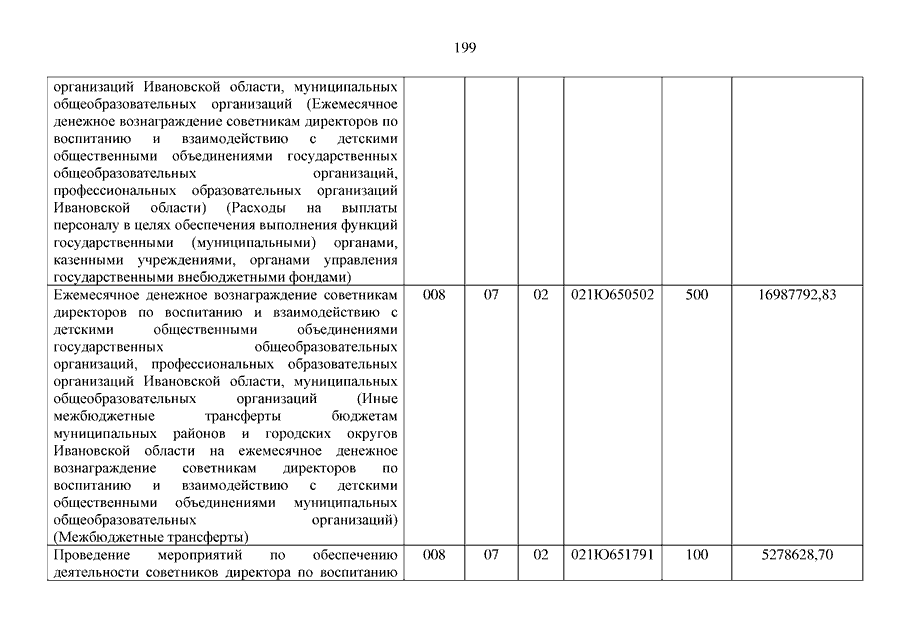 199

| | | | | | | |
|---|---|---|---|---|---|---|
| организаций Ивановской области, муниципальных общеобразовательных организаций (Ежемесячное денежное вознаграждение советникам директоров по воспитанию и взаимодействию с детскими общественными объединениями государственных общеобразовательных организаций, профессиональных образовательных организаций Ивановской области) (Расходы на выплаты персоналу в целях обеспечения выполнения функций государственными (муниципальными) органами, казенными учреждениями, органами управления государственными внебюджетными фондами) | | | | | | |
| Ежемесячное денежное вознаграждение советникам директоров по воспитанию и взаимодействию с детскими общественными объединениями государственных общеобразовательных организаций, профессиональных образовательных организаций Ивановской области, муниципальных общеобразовательных организаций (Иные межбюджетные трансферты бюджетам муниципальных районов и городских округов Ивановской области на ежемесячное денежное вознаграждение советникам директоров по воспитанию и взаимодействию с детскими общественными объединениями муниципальных общеобразовательных организаций) (Межбюджетные трансферты) | 008 | 07 | 02 | 021Ю650502 | 500 | 16987792,83 |
| Проведение мероприятий по обеспечению деятельности советников директора по воспитанию | 008 | 07 | 02 | 021Ю651791 | 100 | 5278628,70 |